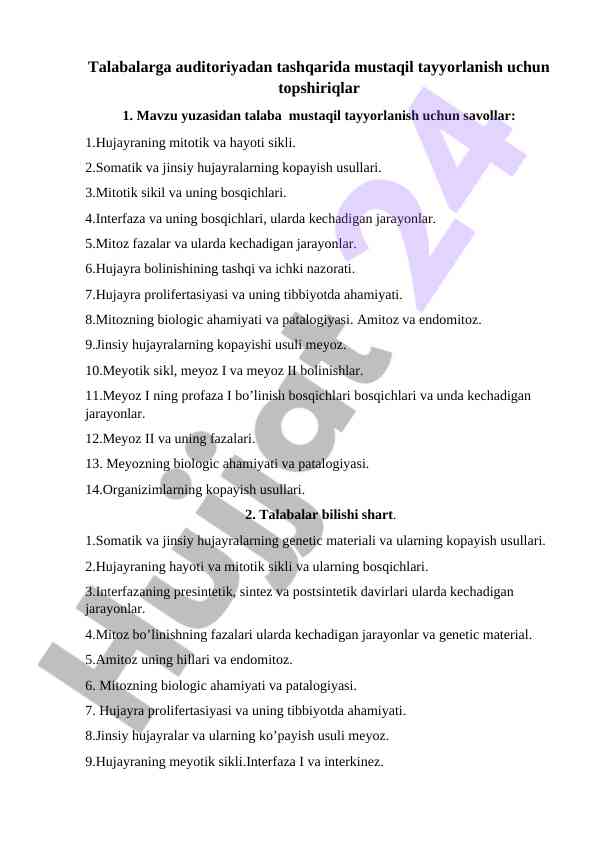 Talabalarga auditoriyadan tashqarida mustaqil tayyorlanish uchun topshiriqlar

1. Mavzu yuzasidan talaba mustaqil tayyorlanish uchun savollar:

1.Hujayraning mitotik va hayoti sikli.

2.Somatik va jinsiy hujayralarning kopayish usullari.

3.Mitotik sikil va uning bosqichlari.

4.Interfaza va uning bosqichlari, ularda kechadigan jarayonlar.

5.Mitoz fazalar va ularda kechadigan jarayonlar.

6.Hujayra bolinishining tashqi va ichki nazorati.

7.Hujayra prolifertasiyasi va uning tibbiyotda ahamiyati.

8.Mitozning biologic ahamiyati va patalogiyasi. Amitoz va endomitoz.

9.Jinsiy hujayralarning kopayishi usuli meyoz.

10.Meyotik sikl, meyoz I va meyoz II bolinishlar.

11.Meyoz I ning profaza I bo’linish bosqichlari bosqichlari va unda kechadigan jarayonlar.

12.Meyoz II va uning fazalari.

13. Meyozning biologic ahamiyati va patalogiyasi.

14.Organizimlarning kopayish usullari.

2. Talabalar bilishi shart.

1.Somatik va jinsiy hujayralarning genetic materiali va ularning kopayish usullari.

2.Hujayraning hayoti va mitotik sikli va ularning bosqichlari.

3.Interfazaning presintetik, sintez va postsintetik davirlari ularda kechadigan jarayonlar.

4.Mitoz bo’linishning fazalari ularda kechadigan jarayonlar va genetic material.

5.Amitoz uning hillari va endomitoz.

6. Mitozning biologic ahamiyati va patalogiyasi.

7. Hujayra prolifertasiyasi va uning tibbiyotda ahamiyati.

8.Jinsiy hujayralar va ularning ko’payish usuli meyoz.

9.Hujayraning meyotik sikli.Interfaza I va interkinez.

Hujjat 24